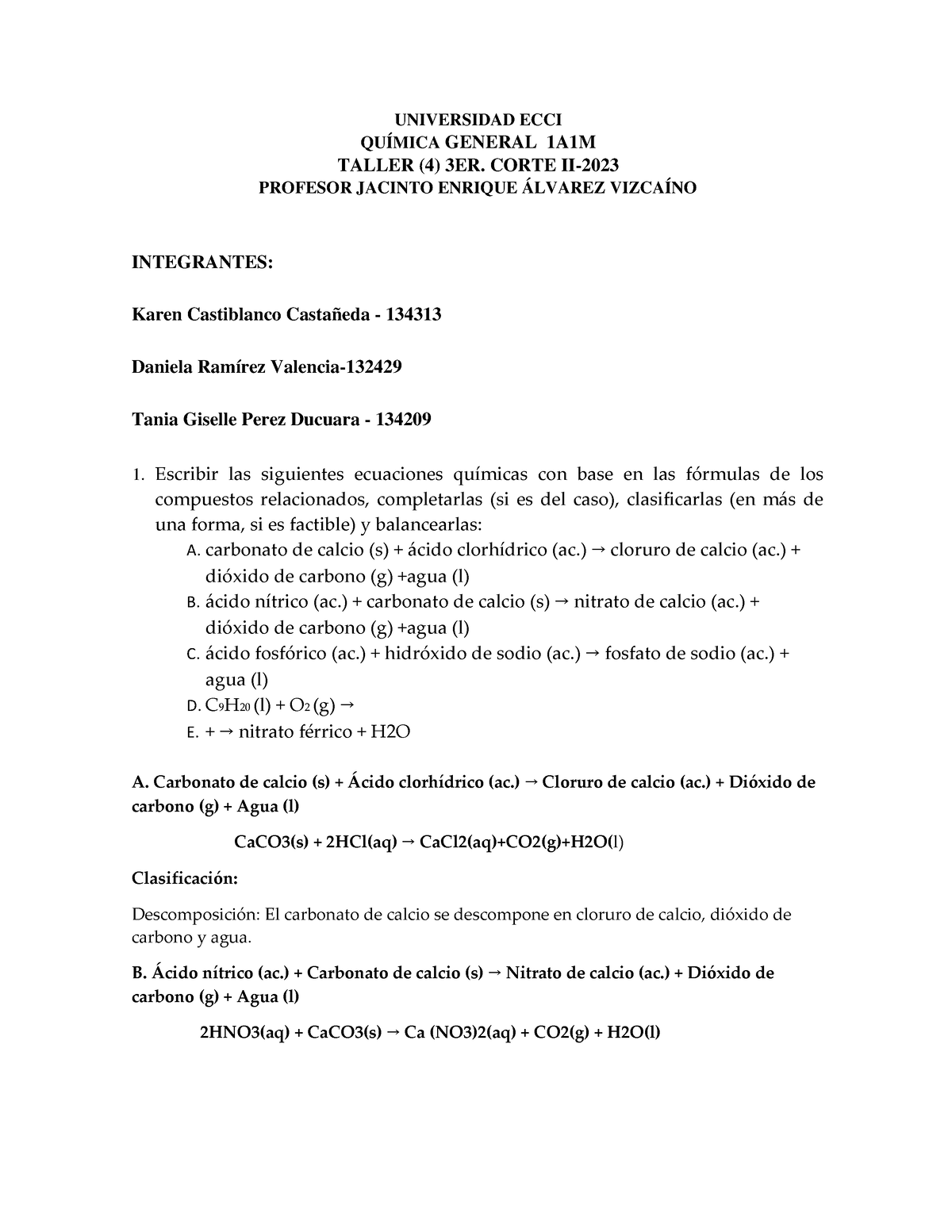 UNIVERSIDAD ECCI
QUÍMICA GENERAL 1A1M
TALLER (4) 3ER. CORTE II-2023
PROFESOR JACINTO ENRIQUE ÁLVAREZ VIZCAÍNO

INTEGRANTES:

Karen Castiblanco Castañeda - 134313

Daniela Ramírez Valencia-132429

Tania Giselle Perez Ducuara - 134209

1. Escribir las siguientes ecuaciones químicas con base en las fórmulas de los compuestos relacionados, completarlas (si es del caso), clasificarlas (en más de una forma, si es factible) y balancearlas:
A. carbonato de calcio (s) + ácido clorhídrico (ac.) → cloruro de calcio (ac.) + dióxido de carbono (g) +agua (l)
B. ácido nítrico (ac.) + carbonato de calcio (s) → nitrato de calcio (ac.) + dióxido de carbono (g) +agua (l)
C. ácido fosfórico (ac.) + hidróxido de sodio (ac.) → fosfato de sodio (ac.) + agua (l)
D. $C_9H_{20}$ (l) + $O_2$ (g) →
E. + → nitrato férrico + H2O

A. Carbonato de calcio (s) + Ácido clorhídrico (ac.) → Cloruro de calcio (ac.) + Dióxido de carbono (g) + Agua (l)

CaCO3(s) + 2HCl(aq) → CaCl2(aq)+CO2(g)+H2O(l)

Clasificación:

Descomposición: El carbonato de calcio se descompone en cloruro de calcio, dióxido de carbono y agua.

B. Ácido nítrico (ac.) + Carbonato de calcio (s) → Nitrato de calcio (ac.) + Dióxido de carbono (g) + Agua (l)

2HNO3(aq) + CaCO3(s) → Ca (NO3)2(aq) + CO2(g) + H2O(l)